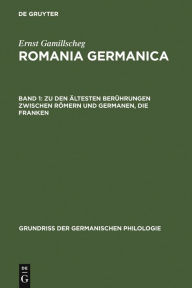 DE GRUYTER

Ernst Gamillscheg
ROMANIA GERMANICA

BAND 1: ZU DEN ÄLTESTEN BERÜHRUNGEN ZWISCHEN RÖMERN UND GERMANEN, DIE FRANKEN

GRUNDRISS DER GERMANISCHEN PHILOLOGIE

DE
G